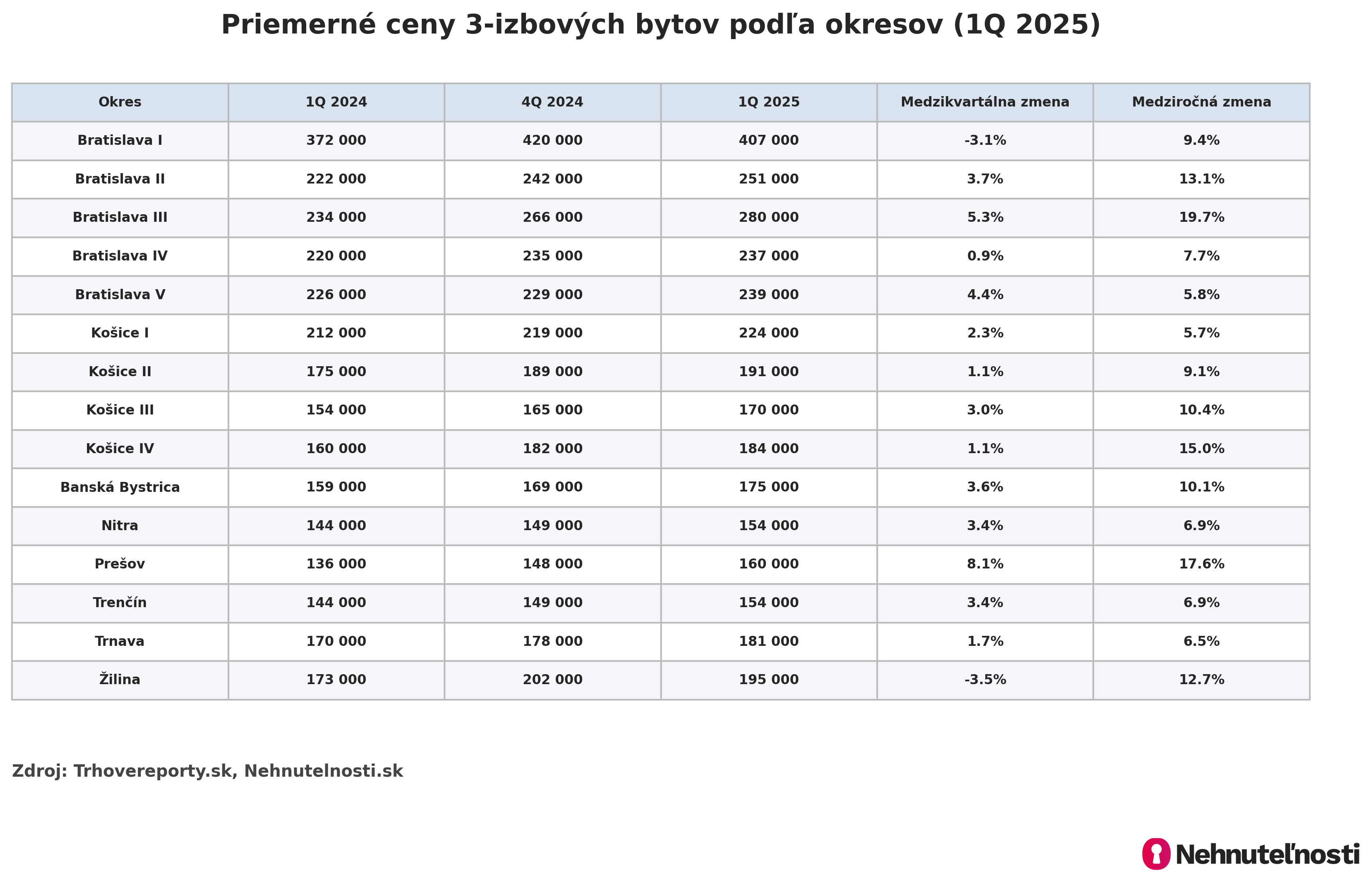 Priemerné ceny 3-izbových bytov podľa okresov (1Q 2025)

| Okres | 1Q 2024 | 4Q 2024 | 1Q 2025 | Medzikvartálna zmena | Medziročná zmena |
|---|---|---|---|---|---|
| Bratislava I | 372 000 | 420 000 | 407 000 | -3.1% | 9.4% |
| Bratislava II | 222 000 | 242 000 | 251 000 | 3.7% | 13.1% |
| Bratislava III | 234 000 | 266 000 | 280 000 | 5.3% | 19.7% |
| Bratislava IV | 220 000 | 235 000 | 237 000 | 0.9% | 7.7% |
| Bratislava V | 226 000 | 229 000 | 239 000 | 4.4% | 5.8% |
| Košice I | 212 000 | 219 000 | 224 000 | 2.3% | 5.7% |
| Košice II | 175 000 | 189 000 | 191 000 | 1.1% | 9.1% |
| Košice III | 154 000 | 165 000 | 170 000 | 3.0% | 10.4% |
| Košice IV | 160 000 | 182 000 | 184 000 | 1.1% | 15.0% |
| Banská Bystrica | 159 000 | 169 000 | 175 000 | 3.6% | 10.1% |
| Nitra | 144 000 | 149 000 | 154 000 | 3.4% | 6.9% |
| Prešov | 136 000 | 148 000 | 160 000 | 8.1% | 17.6% |
| Trenčín | 144 000 | 149 000 | 154 000 | 3.4% | 6.9% |
| Trnava | 170 000 | 178 000 | 181 000 | 1.7% | 6.5% |
| Žilina | 173 000 | 202 000 | 195 000 | -3.5% | 12.7% |

Zdroj: Trhovereporty.sk, Nehnutelnosti.sk

Nehnuteľnosti